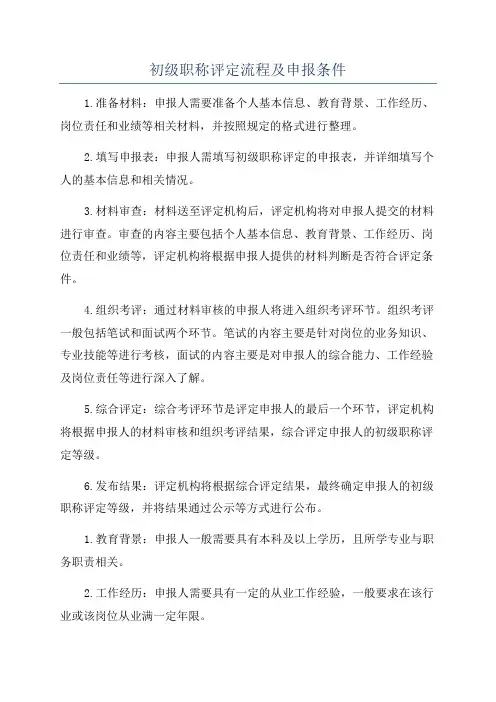 初级职称评定流程及申报条件

1.准备材料：申报人需要准备个人基本信息、教育背景、工作经历、岗位责任和业绩等相关材料，并按照规定的格式进行整理。

2.填写申报表：申报人需填写初级职称评定的申报表，并详细填写个人的基本信息和相关情况。

3.材料审查：材料送至评定机构后，评定机构将对申报人提交的材料进行审查。审查的内容主要包括个人基本信息、教育背景、工作经历、岗位责任和业绩等，评定机构将根据申报人提供的材料判断是否符合评定条件。

4.组织考评：通过材料审核的申报人将进入组织考评环节。组织考评一般包括笔试和面试两个环节。笔试的内容主要是针对岗位的业务知识、专业技能等进行考核，面试的内容主要是对申报人的综合能力、工作经验及岗位责任等进行深入了解。

5.综合评定：综合考评环节是评定申报人的最后一个环节，评定机构将根据申报人的材料审核和组织考评结果，综合评定申报人的初级职称评定等级。

6.发布结果：评定机构将根据综合评定结果，最终确定申报人的初级职称评定等级，并将结果通过公示等方式进行公布。

1.教育背景：申报人一般需要具有本科及以上学历，且所学专业与职务职责相关。

2.工作经历：申报人需要具有一定的从业工作经验，一般要求在该行业或该岗位从业满一定年限。